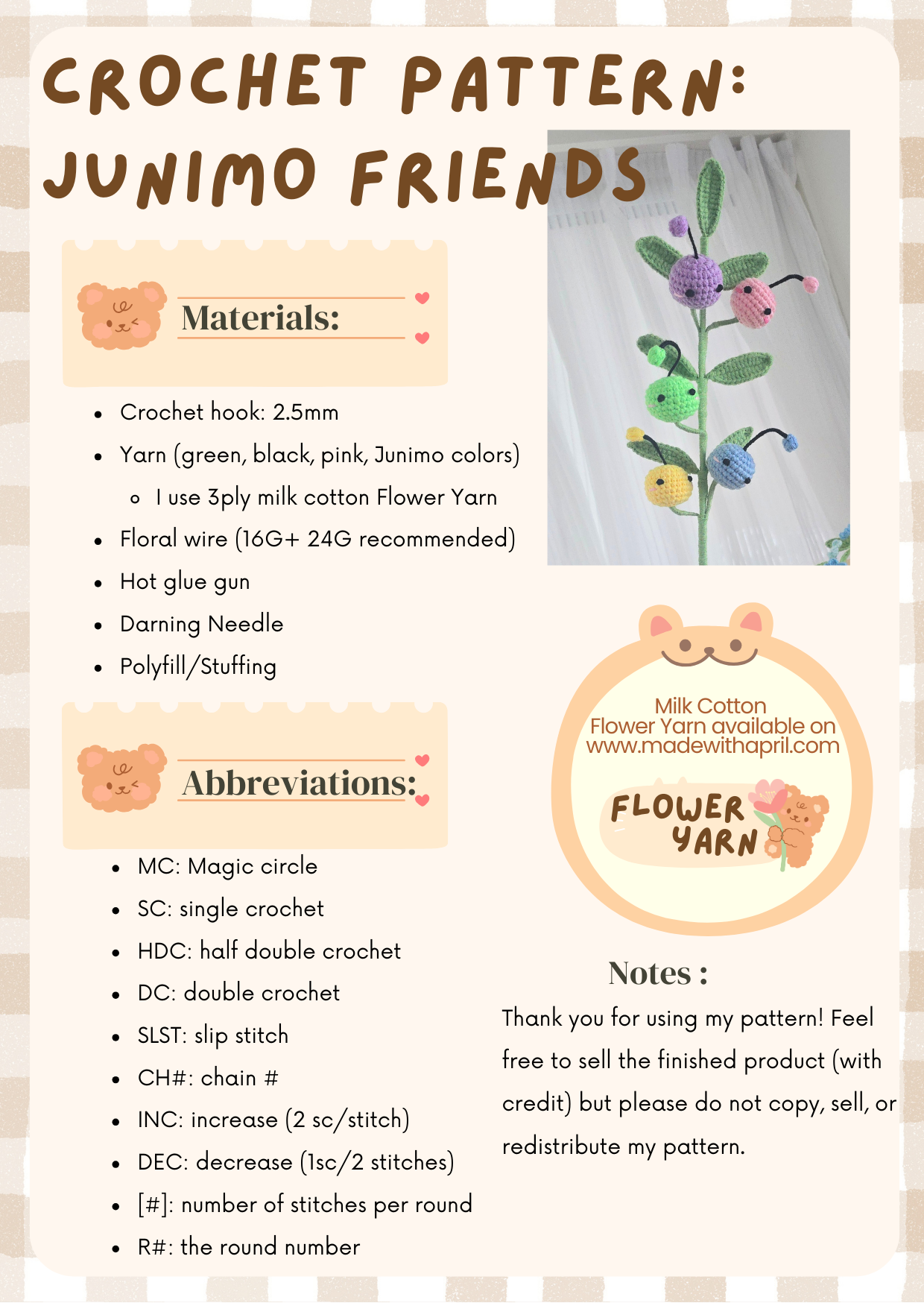 CROCHET PATTERN: JUNIMO FRIENDS

Materials:

- Crochet hook: 2.5mm
- Yarn (green, black, pink, Junimo colors)
  - I use 3ply milk cotton Flower Yarn
- Floral wire (16G+ 24G recommended)
- Hot glue gun
- Darning Needle
- Polyfill/Stuffing

Abbreviations:

- MC: Magic circle
- SC: single crochet
- HDC: half double crochet
- DC: double crochet
- SLST: slip stitch
- CH#: chain #
- INC: increase (2 sc/stitch)
- DEC: decrease (1sc/2 stitches)
- [#]: number of stitches per round
- R#: the round number

Milk Cotton Flower Yarn available on www.madewithapril.com

FLOWER YARN

Notes :

Thank you for using my pattern! Feel free to sell the finished product (with credit) but please do not copy, sell, or redistribute my pattern.